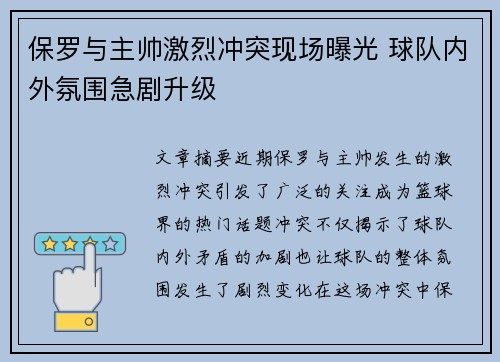 保罗与主帅激烈冲突现场曝光 球队内外氛围急剧升级

文章摘要近期保罗与主帅发生的激烈冲突引发了广泛的关注成为篮球界的热门话题冲突不仅揭示了球队内外矛盾的加剧也让球队的整体氛围发生了剧烈变化在这场冲突中保